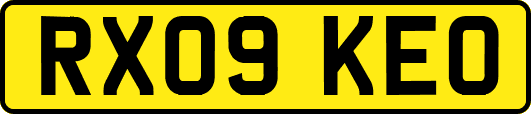 RX09 KEO